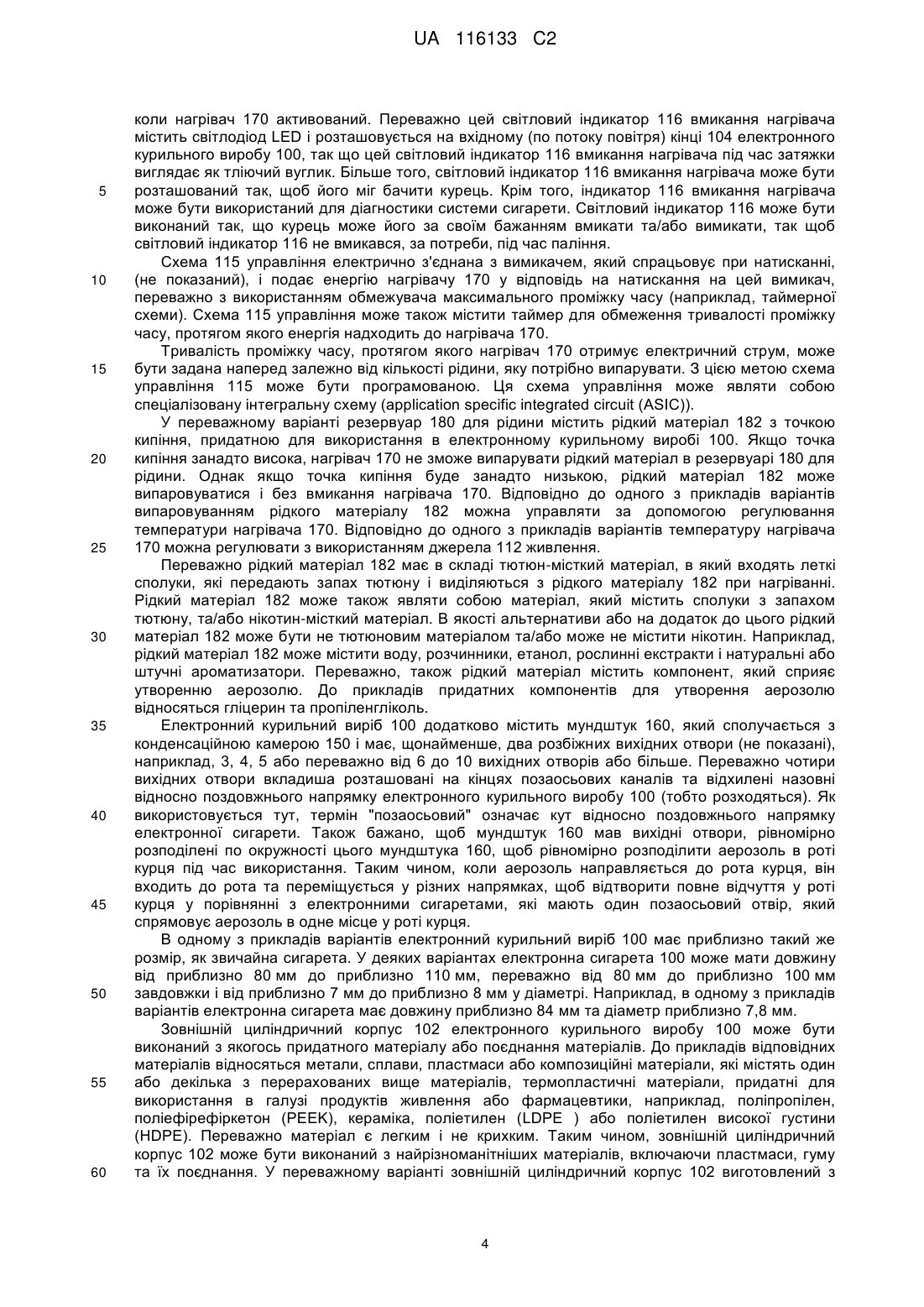 UA 116133 C2

коли нагрівач 170 активований. Переважно цей світловий індикатор 116 вмикання нагрівача містить світлодіод LED і розташовується на вхідному (по потоку повітря) кінці 104 електронного курильного виробу 100, так що цей світловий індикатор 116 вмикання нагрівача під час затяжки виглядає як тліючий вуглик. Більше того, світловий індикатор 116 вмикання нагрівача може бути
5 розташований так, щоб його міг бачити курець. Крім того, індикатор 116 вмикання нагрівача може бути використаний для діагностики системи сигарети. Світловий індикатор 116 може бути виконаний так, що курець може його за своїм бажанням вмикати та/або вимикати, так щоб світловий індикатор 116 не вмикався, за потреби, під час паління.

Схема 115 управління електрично з'єднана з вимикачем, який спрацьовує при натисканні,
10 (не показаний), і подає енергію нагрівачу 170 у відповідь на натискання на цей вимикач, переважно з використанням обмежувача максимального проміжку часу (наприклад, таймерної схеми). Схема 115 управління може також містити таймер для обмеження тривалості проміжку часу, протягом якого енергія надходить до нагрівача 170.

Тривалість проміжку часу, протягом якого нагрівач 170 отримує електричний струм, може
15 бути задана наперед залежно від кількості рідини, яку потрібно випарувати. З цією метою схема управління 115 може бути програмованою. Ця схема управління може являти собою спеціалізовану інтегральну схему (application specific integrated circuit (ASIC)).

У переважному варіанті резервуар 180 для рідини містить рідкий матеріал 182 з точкою кипіння, придатною для використання в електронному курильному виробі 100. Якщо точка
20 кипіння занадто висока, нагрівач 170 не зможе випарувати рідкий матеріал в резервуарі 180 для рідини. Однак якщо точка кипіння буде занадто низькою, рідкий матеріал 182 може випаровуватися і без вмикання нагрівача 170. Відповідно до одного з прикладів варіантів випаровуванням рідкого матеріалу 182 можна управляти за допомогою регулювання температури нагрівача 170. Відповідно до одного з прикладів варіантів температуру нагрівача
25 170 можна регулювати з використанням джерела 112 живлення.

Переважно рідкий матеріал 182 має в складі тютюн-місткий матеріал, в який входять леткі сполуки, які передають запах тютюну і виділяються з рідкого матеріалу 182 при нагріванні. Рідкий матеріал 182 може також являти собою матеріал, який містить сполуки з запахом тютюну, та/або нікотин-місткий матеріал. В якості альтернативи або на додаток до цього рідкий
30 матеріал 182 може бути не тютюновим матеріалом та/або може не містити нікотин. Наприклад, рідкий матеріал 182 може містити воду, розчинники, етанол, рослинні екстракти і натуральні або штучні ароматизатори. Переважно, також рідкий матеріал містить компонент, який сприяє утворенню аерозолю. До прикладів придатних компонентів для утворення аерозолю відносяться гліцерин та пропіленгліколь.

35 Електронний курильний виріб 100 додатково містить мундштук 160, який сполучається з конденсаційною камерою 150 і має, щонайменше, два розбіжних вихідних отвори (не показані), наприклад, 3, 4, 5 або переважно від 6 до 10 вихідних отворів або більше. Переважно чотири вихідних отвори вкладиша розташовані на кінцях позаосьових каналів та відхилені назовні відносно поздовжнього напрямку електронного курильного виробу 100 (тобто розходяться). Як
40 використовується тут, термін "позаосьовий" означає кут відносно поздовжнього напрямку електронної сигарети. Також бажано, щоб мундштук 160 мав вихідні отвори, рівномірно розподілені по окружності цього мундштука 160, щоб рівномірно розподілити аерозоль в роті курця під час використання. Таким чином, коли аерозоль направляється до рота курця, він входить до рота та переміщується у різних напрямках, щоб відтворити повне відчуття у роті
45 курця у порівнянні з електронними сигаретами, які мають один позаосьовий отвір, який спрямовує аерозоль в одне місце у роті курця.

В одному з прикладів варіантів електронний курильний виріб 100 має приблизно такий же розмір, як звичайна сигарета. У деяких варіантах електронна сигарета 100 може мати довжину від приблизно 80 мм до приблизно 110 мм, переважно від 80 мм до приблизно 100 мм
50 завдовжки і від приблизно 7 мм до приблизно 8 мм у діаметрі. Наприклад, в одному з прикладів варіантів електронна сигарета має довжину приблизно 84 мм та діаметр приблизно 7,8 мм.

Зовнішній циліндричний корпус 102 електронного курильного виробу 100 може бути виконаний з якогось придатного матеріалу або поєднання матеріалів. До прикладів відповідних матеріалів відносяться метали, сплави, пластмаси або композиційні матеріали, які містять один
55 або декілька з перерахованих вище матеріалів, термопластичні матеріали, придатні для використання в галузі продуктів живлення або фармацевтики, наприклад, поліпропілен, поліефірефіркетон (PEEK), кераміка, поліетилен (LDPE ) або поліетилен високої густини (HDPE). Переважно матеріал є легким і не крихким. Таким чином, зовнішній циліндричний корпус 102 може бути виконаний з найрізноманітніших матеріалів, включаючи пластмаси, гуму
60 та їх поєднання. У переважному варіанті зовнішній циліндричний корпус 102 виготовлений з

4